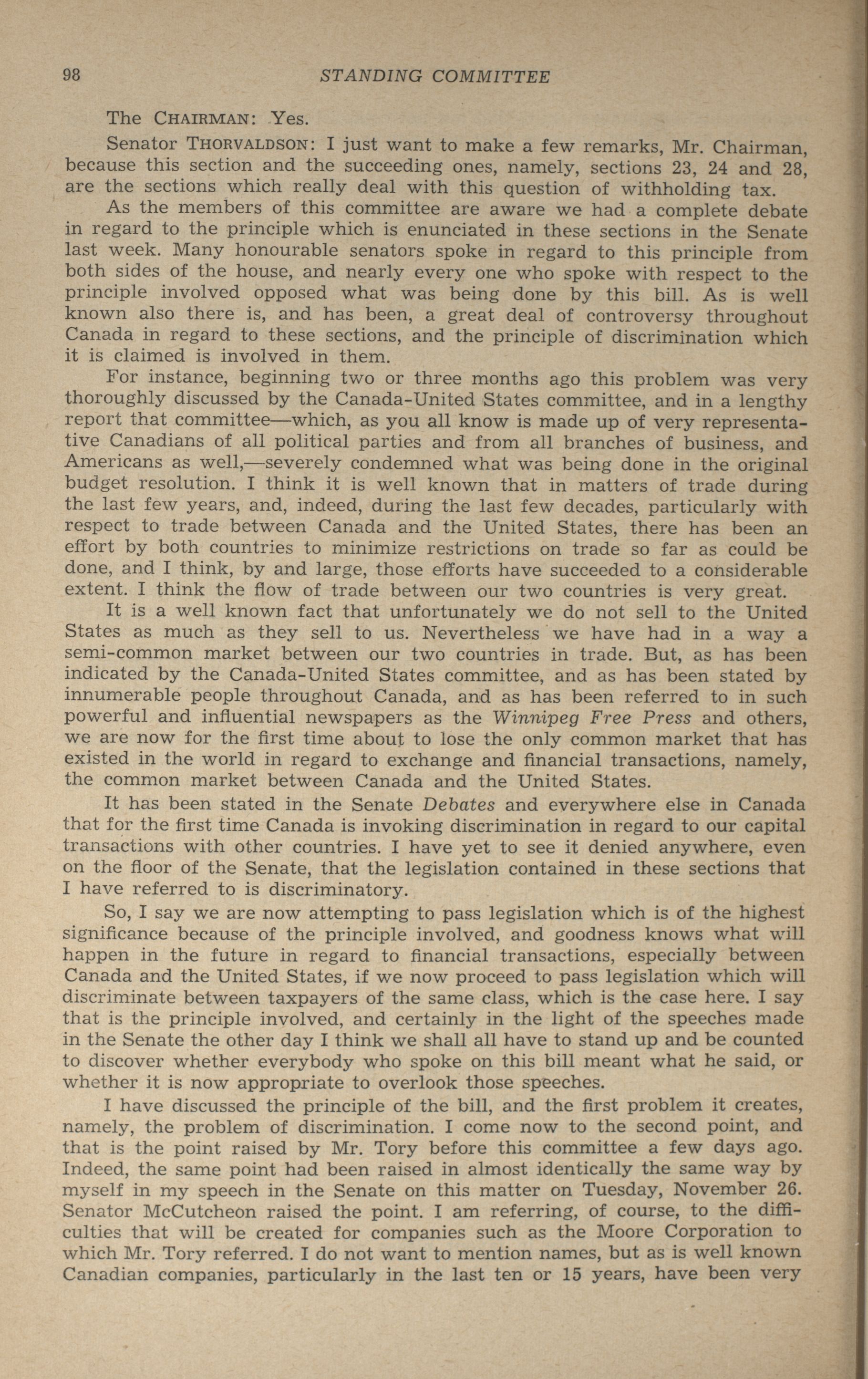 98 STANDING COMMITTEE

The CHAIRMAN: Yes.

Senator THORVALDSON: I just want to make a few remarks, Mr. Chairman, because this section and the succeeding ones, namely, sections 23, 24 and 28, are the sections which really deal with this question of withholding tax.

As the members of this committee are aware we had a complete debate in regard to the principle which is enunciated in these sections in the Senate last week. Many honourable senators spoke in regard to this principle from both sides of the house, and nearly every one who spoke with respect to the principle involved opposed what was being done by this bill. As is well known also there is, and has been, a great deal of controversy throughout Canada in regard to these sections, and the principle of discrimination which it is claimed is involved in them.

For instance, beginning two or three months ago this problem was very thoroughly discussed by the Canada-United States committee, and in a lengthy report that committee—which, as you all know is made up of very representative Canadians of all political parties and from all branches of business, and Americans as well,—severely condemned what was being done in the original budget resolution. I think it is well known that in matters of trade during the last few years, and, indeed, during the last few decades, particularly with respect to trade between Canada and the United States, there has been an effort by both countries to minimize restrictions on trade so far as could be done, and I think, by and large, those efforts have succeeded to a considerable extent. I think the flow of trade between our two countries is very great.

It is a well known fact that unfortunately we do not sell to the United States as much as they sell to us. Nevertheless we have had in a way a semi-common market between our two countries in trade. But, as has been indicated by the Canada-United States committee, and as has been stated by innumerable people throughout Canada, and as has been referred to in such powerful and influential newspapers as the Winnipeg Free Press and others, we are now for the first time about to lose the only common market that has existed in the world in regard to exchange and financial transactions, namely, the common market between Canada and the United States.

It has been stated in the Senate Debates and everywhere else in Canada that for the first time Canada is invoking discrimination in regard to our capital transactions with other countries. I have yet to see it denied anywhere, even on the floor of the Senate, that the legislation contained in these sections that I have referred to is discriminatory.

So, I say we are now attempting to pass legislation which is of the highest significance because of the principle involved, and goodness knows what will happen in the future in regard to financial transactions, especially between Canada and the United States, if we now proceed to pass legislation which will discriminate between taxpayers of the same class, which is the case here. I say that is the principle involved, and certainly in the light of the speeches made in the Senate the other day I think we shall all have to stand up and be counted to discover whether everybody who spoke on this bill meant what he said, or whether it is now appropriate to overlook those speeches.

I have discussed the principle of the bill, and the first problem it creates, namely, the problem of discrimination. I come now to the second point, and that is the point raised by Mr. Tory before this committee a few days ago. Indeed, the same point had been raised in almost identically the same way by myself in my speech in the Senate on this matter on Tuesday, November 26. Senator McCutcheon raised the point. I am referring, of course, to the difficulties that will be created for companies such as the Moore Corporation to which Mr. Tory referred. I do not want to mention names, but as is well known Canadian companies, particularly in the last ten or 15 years, have been very